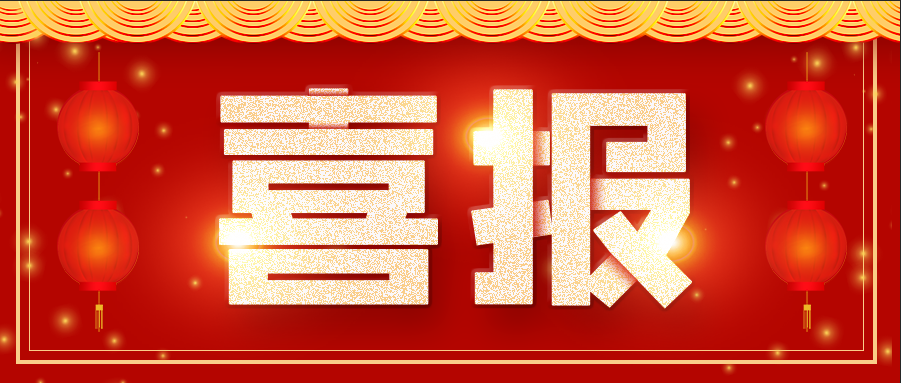 喜报